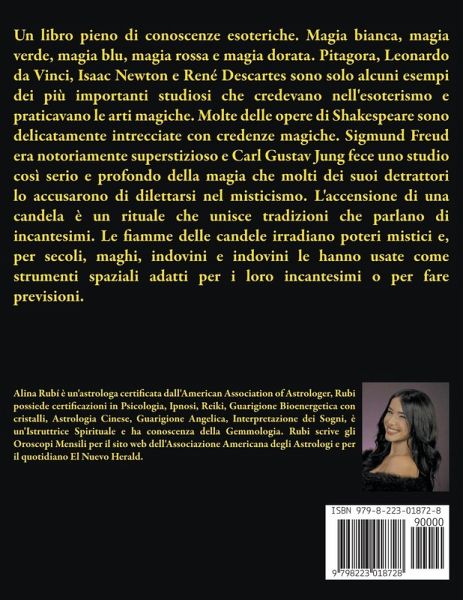 Un libro pieno di conoscenze esoteriche. Magia bianca, magia verde, magia blu, magia rossa e magia dorata. Pitagora, Leonardo da Vinci, Isaac Newton e René Descartes sono solo alcuni esempi dei più importanti studiosi che credevano nell'esoterismo e praticavano le arti magiche. Molte delle opere di Shakespeare sono delicatamente intrecciate con credenze magiche. Sigmund Freud era notoriamente superstizioso e Carl Gustav Jung fece uno studio così serio e profondo della magia che molti dei suoi detrattori lo accusarono di dilettarsi nel misticismo. L'accensione di una candela è un rituale che unisce tradizioni che parlano di incantesimi. Le fiamme delle candele irradiano poteri mistici e, per secoli, maghi, indovini e indovini le hanno usate come strumenti spaziali adatti per i loro incantesimi o per fare previsioni.

Alina Rubí è un'astrologa certificata dall'American Association of Astrologer, Rubi possiede certificazioni in Psicologia, Ipnosi, Reiki, Guarigione Bioenergetica con cristalli, Astrologia Cinese, Guarigione Angelica, Interpretazione dei Sogni, è un'Istruttrice Spirituale e ha conoscenza della Gemmologia. Rubi scrive gli Oroscopi Mensili per il sito web dell'Associazione Americana degli Astrologi e per il quotidiano El Nuevo Herald.

ISBN 979-8-223-01872-8

90000

9 798223 018728